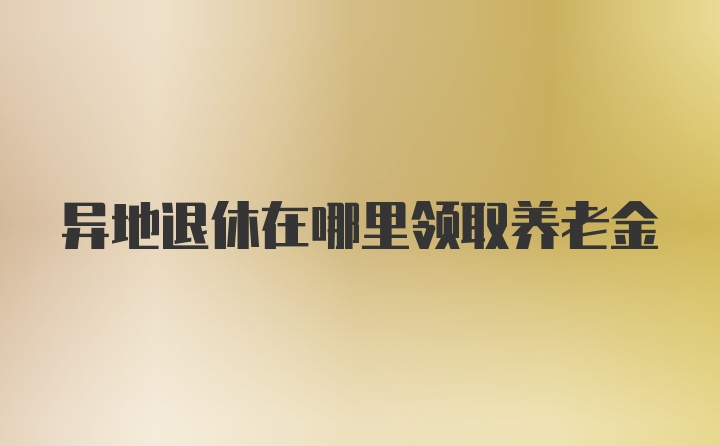 异地退休在哪里领取养老金